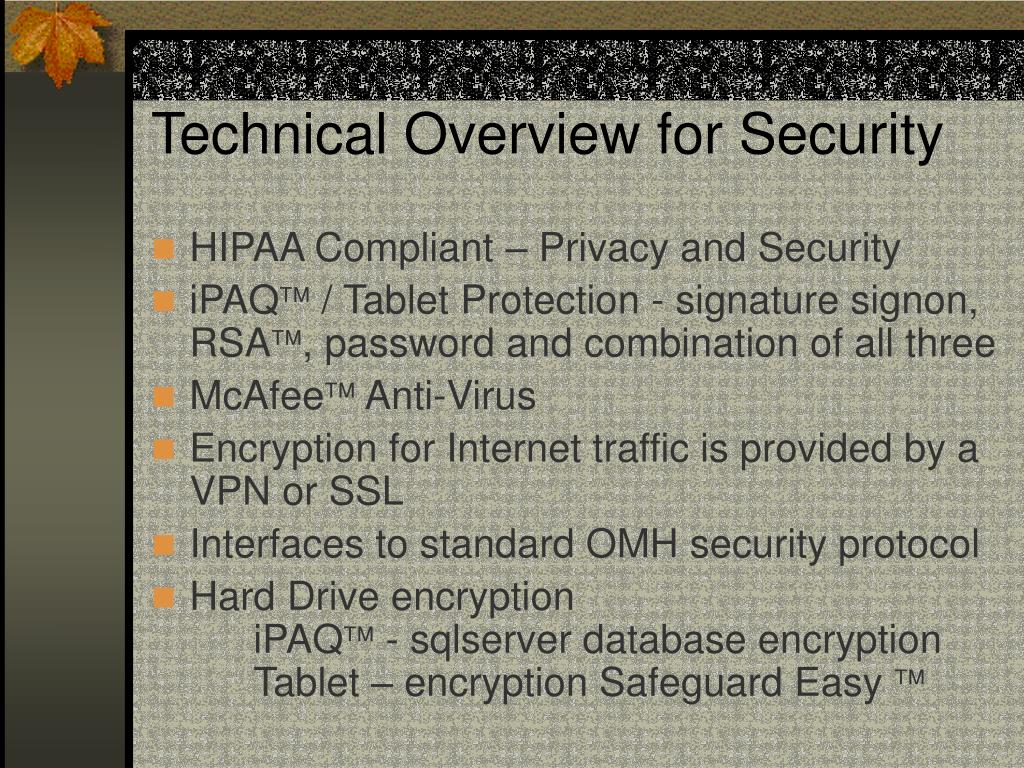 Technical Overview for Security

• HIPAA Compliant – Privacy and Security
• iPAQ™ / Tablet Protection - signature signon, RSA™, password and combination of all three
• McAfee™ Anti-Virus
• Encryption for Internet traffic is provided by a VPN or SSL
• Interfaces to standard OMH security protocol
• Hard Drive encryption
iPAQ™ - sqlserver database encryption
Tablet – encryption Safeguard Easy ™